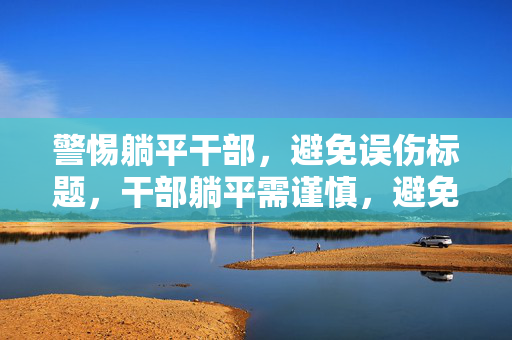 警惕躺平干部，避免误伤标题，干部躺平需谨慎，避免